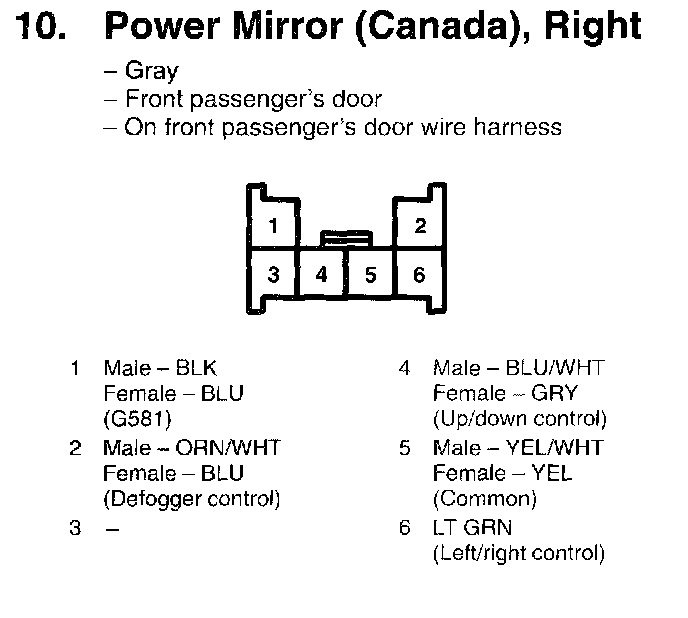 10. Power Mirror (Canada), Right

– Gray
– Front passenger's door
– On front passenger's door wire harness

1
2
3
4
5
6

1 Male – BLK
Female – BLU
(G581)

2 Male – ORN/WHT
Female – BLU
(Defogger control)

3 –

4 Male – BLU/WHT
Female – GRY
(Up/down control)

5 Male – YEL/WHT
Female – YEL
(Common)

6 LT GRN
(Left/right control)